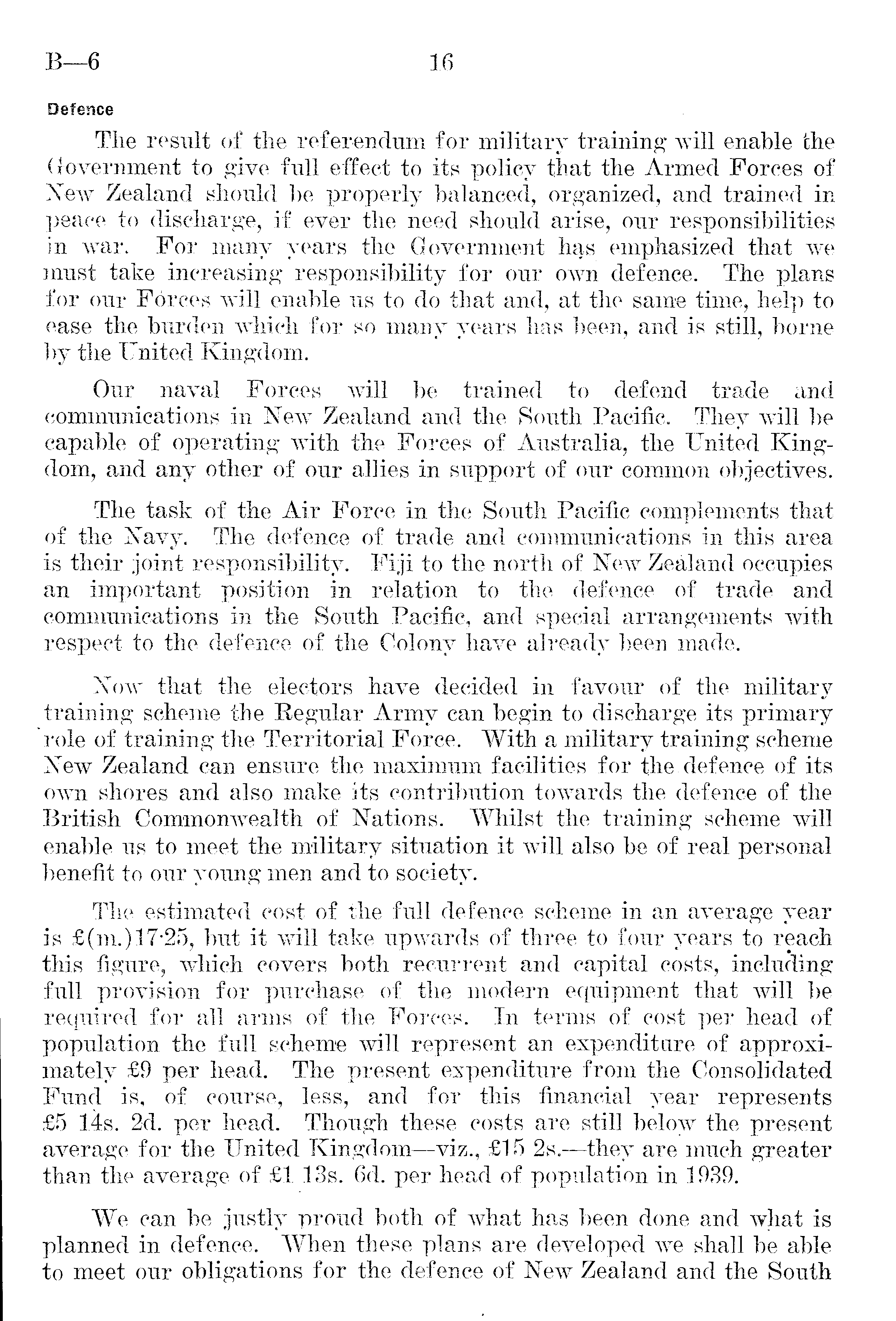 B—6 16

Defence

The result of the referendum for military training will enable the Government to give full effect to its policy that the Armed Forces of New Zealand should be properly balanced, organized, and trained in peace to discharge, if ever the need should arise, our responsibilities in war. For many years the Government has emphasized that we must take increasing responsibility for our own defence. The plans for our Forces will enable us to do that and, at the same time, help to ease the burden which for so many years has been, and is still, borne by the United Kingdom.

Our naval Forces will be trained to defend trade and communications in New Zealand and the South Pacific. They will be capable of operating with the Forces of Australia, the United Kingdom, and any other of our allies in support of our common objectives.

The task of the Air Force in the South Pacific complements that of the Navy. The defence of trade and communications in this area is their joint responsibility. Fiji to the north of New Zealand occupies an important position in relation to the defence of trade and communications in the South Pacific, and special arrangements with respect to the defence of the Colony have already been made.

Now that the electors have decided in favour of the military training scheme the Regular Army can begin to discharge its primary role of training the Territorial Force. With a military training scheme New Zealand can ensure the maximum facilities for the defence of its own shores and also make its contribution towards the defence of the British Commonwealth of Nations. Whilst the training scheme will enable us to meet the military situation it will also be of real personal benefit to our young men and to society.

The estimated cost of the full defence scheme in an average year is £(m.)17·25, but it will take upwards of three to four years to reach this figure, which covers both recurrent and capital costs, including full provision for purchase of the modern equipment that will be required for all arms of the Forces. In terms of cost per head of population the full scheme will represent an expenditure of approximately £9 per head. The present expenditure from the Consolidated Fund is, of course, less, and for this financial year represents £5 14s. 2d. per head. Though these costs are still below the present average for the United Kingdom—viz., £15 2s.—they are much greater than the average of £1 13s. 6d. per head of population in 1939.

We can be justly proud both of what has been done and what is planned in defence. When these plans are developed we shall be able to meet our obligations for the defence of New Zealand and the South